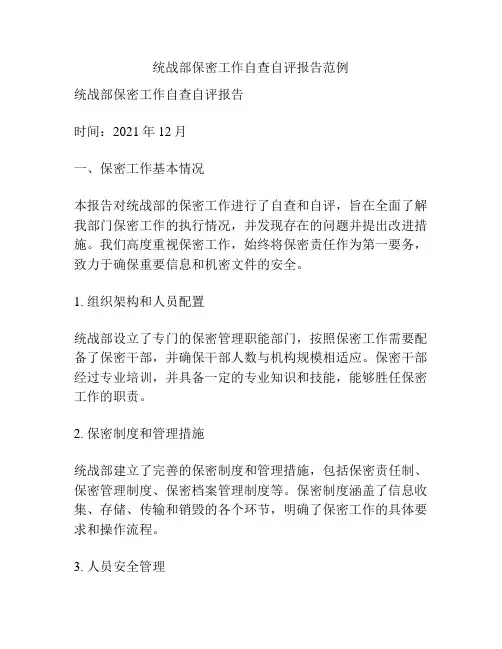 统战部保密工作自查自评报告范例

统战部保密工作自查自评报告

时间：2021 年 12 月

一、保密工作基本情况

本报告对统战部的保密工作进行了自查和自评，旨在全面了解我部门保密工作的执行情况，并发现存在的问题并提出改进措施。我们高度重视保密工作，始终将保密责任作为第一要务，致力于确保重要信息和机密文件的安全。

1. 组织架构和人员配置

统战部设立了专门的保密管理职能部门，按照保密工作需要配备了保密干部，并确保干部人数与机构规模相适应。保密干部经过专业培训，并具备一定的专业知识和技能，能够胜任保密工作的职责。

2. 保密制度和管理措施

统战部建立了完善的保密制度和管理措施，包括保密责任制、保密管理制度、保密档案管理制度等。保密制度涵盖了信息收集、存储、传输和销毁的各个环节，明确了保密工作的具体要求和操作流程。

3. 人员安全管理